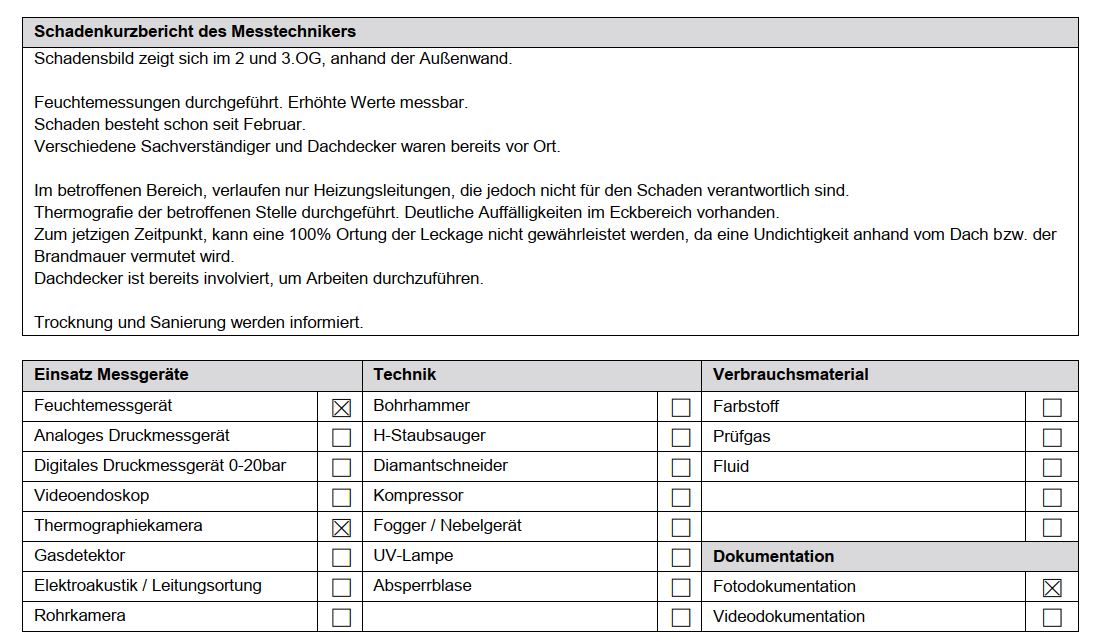 **Schadenkurzbericht des Messtechnikers**

Schadensbild zeigt sich im 2 und 3.OG, anhand der Außenwand.

Feuchtemessungen durchgeführt. Erhöhte Werte messbar.
Schaden besteht schon seit Februar.
Verschiedene Sachverständiger und Dachdecker waren bereits vor Ort.

Im betroffenen Bereich, verlaufen nur Heizungsleitungen, die jedoch nicht für den Schaden verantwortlich sind.
Thermografie der betroffenen Stelle durchgeführt. Deutliche Auffälligkeiten im Eckbereich vorhanden.
Zum jetzigen Zeitpunkt, kann eine 100% Ortung der Leckage nicht gewährleistet werden, da eine Undichtigkeit anhand vom Dach bzw. der Brandmauer vermutet wird.
Dachdecker ist bereits involviert, um Arbeiten durchzuführen.

Trocknung und Sanierung werden informiert.

| Einsatz Messgeräte | | Technik | | Verbrauchsmaterial | |
|---|---|---|---|---|---|
| Feuchtemessgerät | ☒ | Bohrhammer | ☐ | Farbstoff | ☐ |
| Analoges Druckmessgerät | ☐ | H-Staubsauger | ☐ | Prüfgas | ☐ |
| Digitales Druckmessgerät 0-20bar | ☐ | Diamantschneider | ☐ | Fluid | ☐ |
| Videoendoskop | ☐ | Kompressor | ☐ | | ☐ |
| Thermographiekamera | ☒ | Fogger / Nebelgerät | ☐ | | ☐ |
| Gasdetektor | ☐ | UV-Lampe | ☐ | **Dokumentation** | |
| Elektroakustik / Leitungsortung | ☐ | Absperrblase | ☐ | Fotodokumentation | ☒ |
| Rohrkamera | ☐ | | ☐ | Videodokumentation | ☐ |